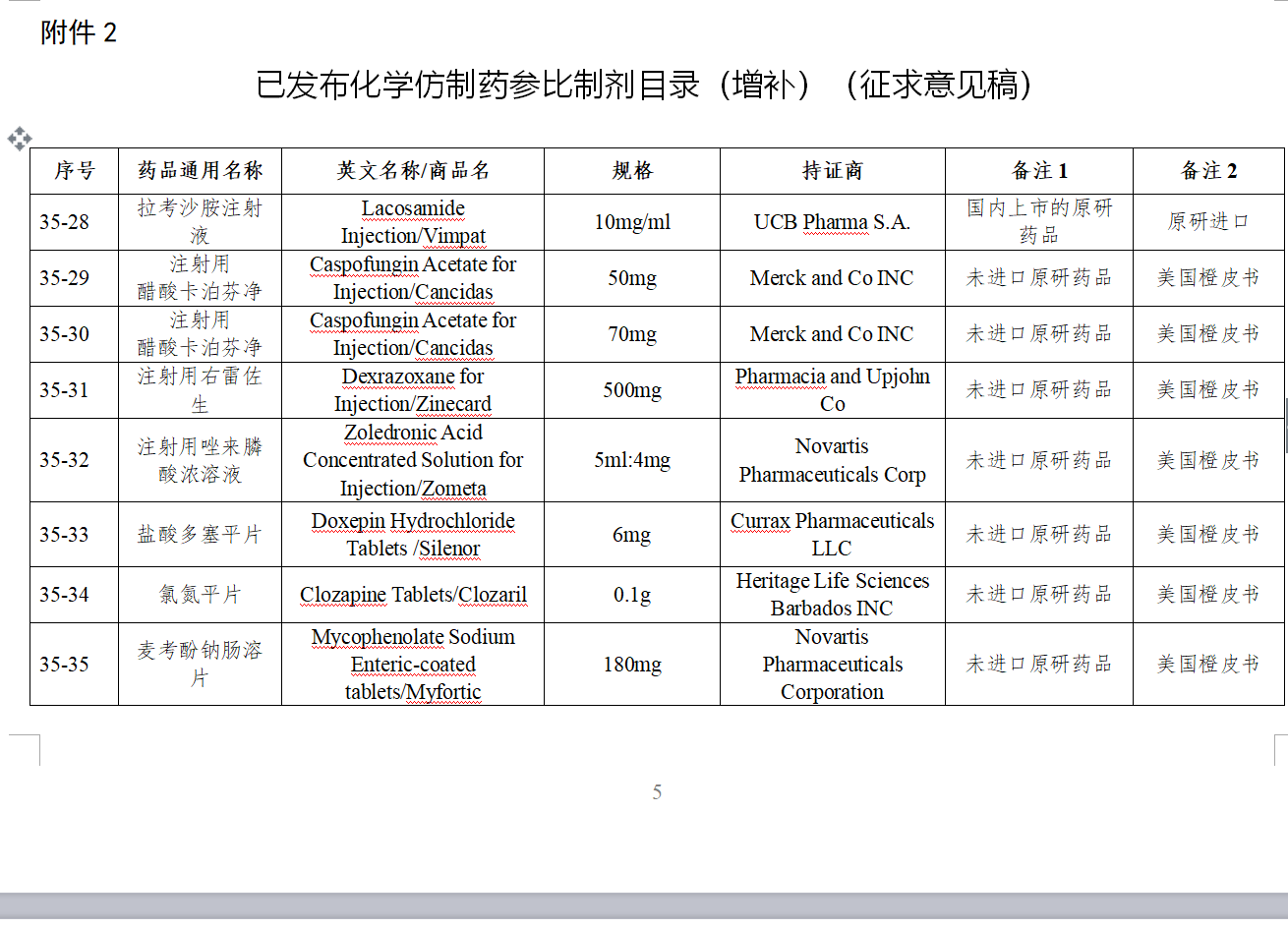 附件 2

已发布化学仿制药参比制剂目录（增补）（征求意见稿）

| 序号 | 药品通用名称 | 英文名称/商品名 | 规格 | 持证商 | 备注 1 | 备注 2 |
|---|---|---|---|---|---|---|
| 35-28 | 拉考沙胺注射液 | Lacosamide Injection/Vimpat | 10mg/ml | UCB Pharma S.A. | 国内上市的原研药品 | 原研进口 |
| 35-29 | 注射用醋酸卡泊芬净 | Caspofungin Acetate for Injection/Cancidas | 50mg | Merck and Co INC | 未进口原研药品 | 美国橙皮书 |
| 35-30 | 注射用醋酸卡泊芬净 | Caspofungin Acetate for Injection/Cancidas | 70mg | Merck and Co INC | 未进口原研药品 | 美国橙皮书 |
| 35-31 | 注射用右雷佐生 | Dexrazoxane for Injection/Zinecard | 500mg | Pharmacia and Upjohn Co | 未进口原研药品 | 美国橙皮书 |
| 35-32 | 注射用唑来膦酸浓溶液 | Zoledronic Acid Concentrated Solution for Injection/Zometa | 5ml:4mg | Novartis Pharmaceuticals Corp | 未进口原研药品 | 美国橙皮书 |
| 35-33 | 盐酸多塞平片 | Doxepin Hydrochloride Tablets /Silenor | 6mg | Currax Pharmaceuticals LLC | 未进口原研药品 | 美国橙皮书 |
| 35-34 | 氯氮平片 | Clozapine Tablets/Clozaril | 0.1g | Heritage Life Sciences Barbados INC | 未进口原研药品 | 美国橙皮书 |
| 35-35 | 麦考酚钠肠溶片 | Mycophenolate Sodium Enteric-coated tablets/Myfortic | 180mg | Novartis Pharmaceuticals Corporation | 未进口原研药品 | 美国橙皮书 |

5